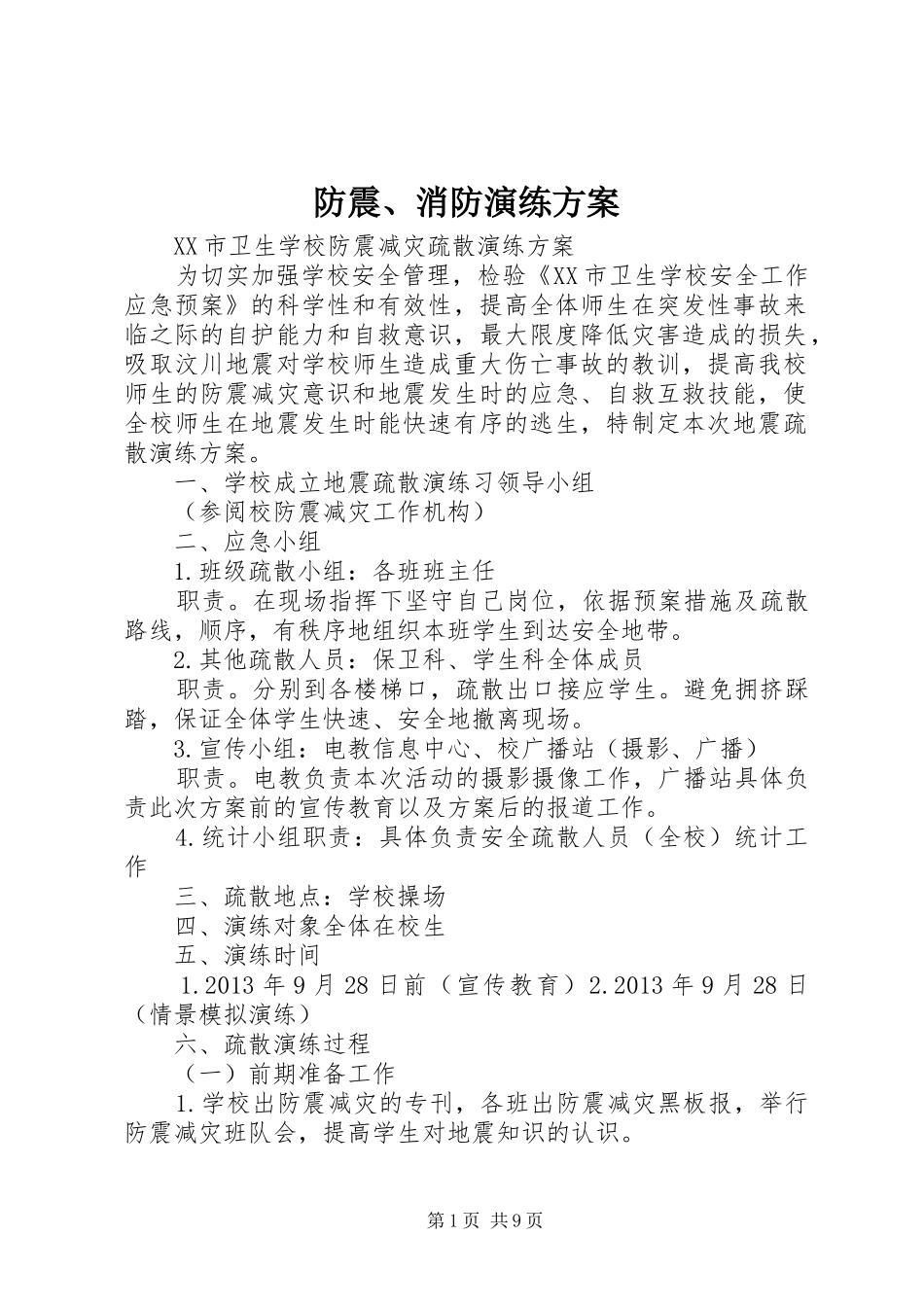 防震、消防演练方案

XX 市卫生学校防震减灾疏散演练方案

为切实加强学校安全管理，检验《XX 市卫生学校安全工作应急预案》的科学性和有效性，提高全体师生在突发性事故来临之际的自护能力和自救意识，最大限度降低灾害造成的损失，吸取汶川地震对学校师生造成重大伤亡事故的教训，提高我校师生的防震减灾意识和地震发生时的应急、自救互救技能，使全校师生在地震发生时能快速有序的逃生，特制定本次地震疏散演练方案。

一、学校成立地震疏散演练习领导小组

（参阅校防震减灾工作机构）

二、应急小组

1.班级疏散小组：各班班主任

职责。在现场指挥下坚守自己岗位，依据预案措施及疏散路线，顺序，有秩序地组织本班学生到达安全地带。

2.其他疏散人员：保卫科、学生科全体成员

职责。分别到各楼梯口，疏散出口接应学生。避免拥挤踩踏，保证全体学生快速、安全地撤离现场。

3.宣传小组：电教信息中心、校广播站（摄影、广播）

职责。电教负责本次活动的摄影摄像工作，广播站具体负责此次方案前的宣传教育以及方案后的报道工作。

4.统计小组职责：具体负责安全疏散人员（全校）统计工作

三、疏散地点：学校操场

四、演练对象全体在校生

五、演练时间

1.2013 年 9 月 28 日前（宣传教育）2.2013 年 9 月 28 日（情景模拟演练）

六、疏散演练过程

（一）前期准备工作

1.学校出防震减灾的专刊，各班出防震减灾黑板报，举行防震减灾班队会，提高学生对地震知识的认识。

第 1 页 共 9 页